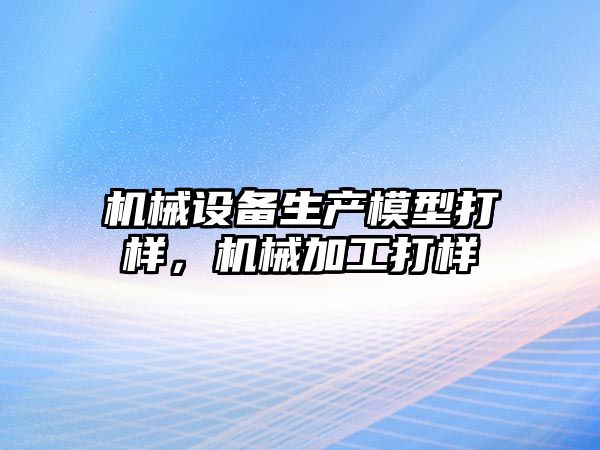 机械设备生产模型打样，机械加工打样